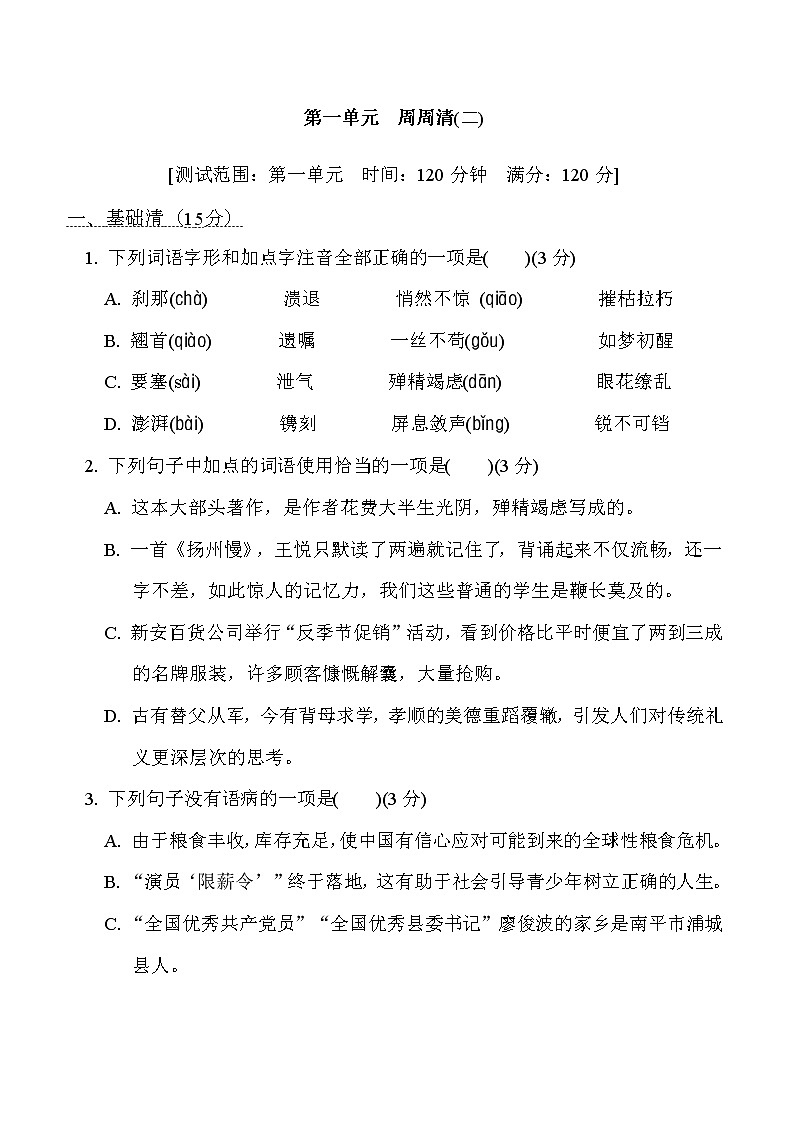 第一单元　周周清(二)

[测试范围：第一单元　时间：120 分钟　满分：120 分]

一、基础清（15分）

1. 下列词语字形和加点字注音全部正确的一项是(　　)(3 分)

A. 刹那(chà)　　溃退　　悄然不惊 (qiāo)　　摧枯拉朽

B. 翘首(qiào)　　遗嘱　　一丝不苟(gǒu)　　如梦初醒

C. 要塞(sài)　　泄气　　殚精竭虑(dān)　　眼花缭乱

D. 澎湃(bài)　　镌刻　　屏息敛声(bǐng)　　锐不可铛

2. 下列句子中加点的词语使用恰当的一项是(　　)(3 分)

A. 这本大部头著作，是作者花费大半生光阴，殚精竭虑写成的。

B. 一首《扬州慢》，王悦只默读了两遍就记住了，背诵起来不仅流畅，还一字不差，如此惊人的记忆力，我们这些普通的学生是鞭长莫及的。

C. 新安百货公司举行“反季节促销”活动，看到价格比平时便宜了两到三成的名牌服装，许多顾客慷慨解囊，大量抢购。

D. 古有替父从军，今有背母求学，孝顺的美德重蹈覆辙，引发人们对传统礼义更深层次的思考。

3. 下列句子没有语病的一项是(　　)(3 分)

A. 由于粮食丰收，库存充足，使中国有信心应对可能到来的全球性粮食危机。

B. “演员‘限薪令’”终于落地，这有助于社会引导青少年树立正确的人生。

C. “全国优秀共产党员”“全国优秀县委书记”廖俊波的家乡是南平市浦城县人。